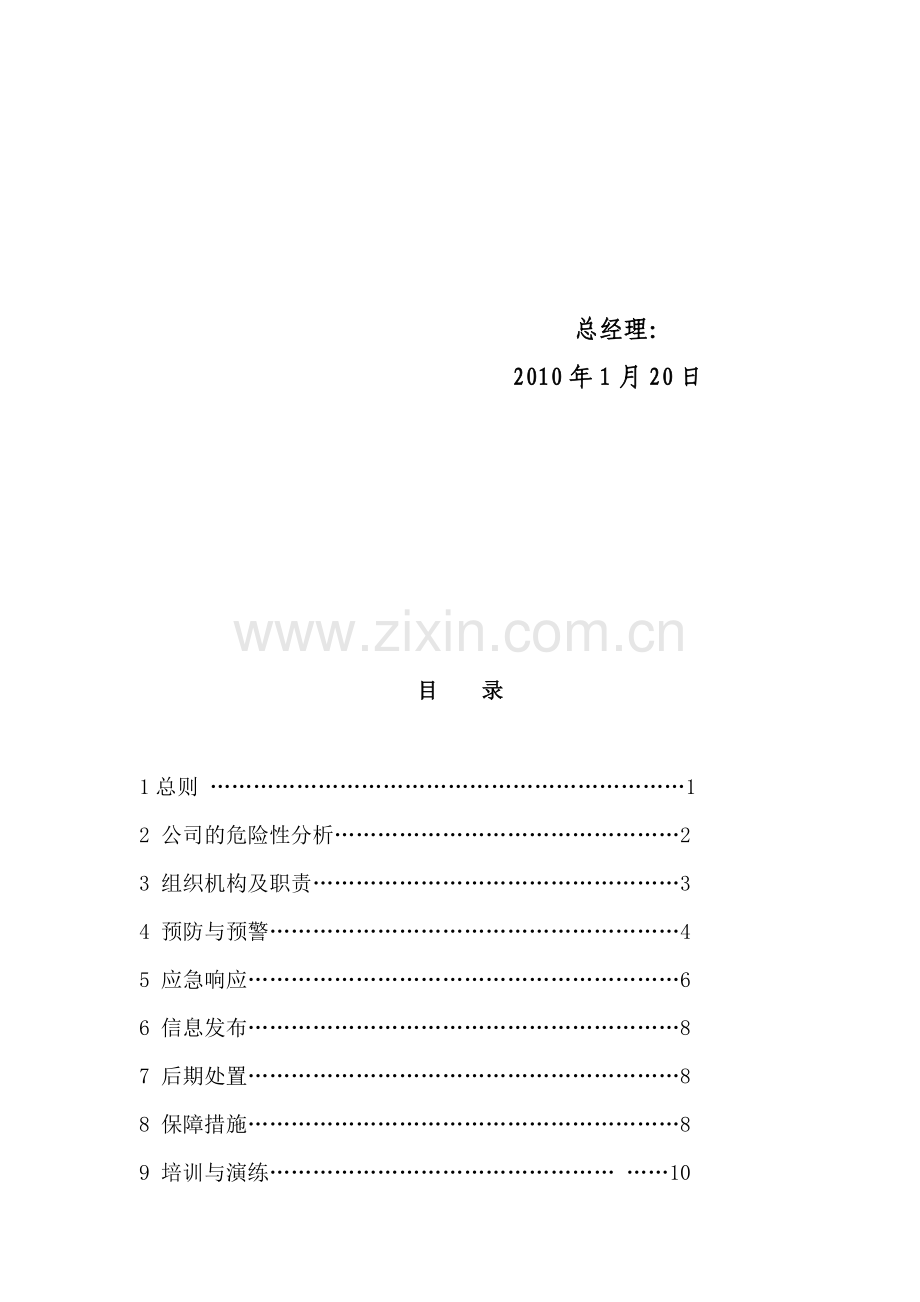 总经理:

2010年1月20日

目 录

1总则 1

2 公司的危险性分析 2

3 组织机构及职责 3

4 预防与预警 4

5 应急响应 6

6 信息发布 8

7 后期处置 8

8 保障措施 8

9 培训与演练 10

www.zixin.com.cn